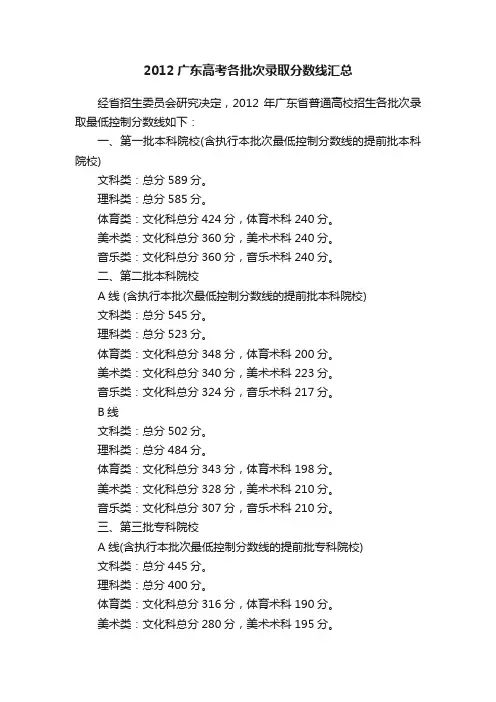 2012 广东高考各批次录取分数线汇总

经省招生委员会研究决定，2012 年广东省普通高校招生各批次录取最低控制分数线如下：

一、第一批本科院校(含执行本批次最低控制分数线的提前批本科院校)

文科类：总分 589 分。

理科类：总分 585 分。

体育类：文化科总分 424 分，体育术科 240 分。

美术类：文化科总分 360 分，美术术科 240 分。

音乐类：文化科总分 360 分，音乐术科 240 分。

二、第二批本科院校

A 线 (含执行本批次最低控制分数线的提前批本科院校)

文科类：总分 545 分。

理科类：总分 523 分。

体育类：文化科总分 348 分，体育术科 200 分。

美术类：文化科总分 340 分，美术术科 223 分。

音乐类：文化科总分 324 分，音乐术科 217 分。

B 线

文科类：总分 502 分。

理科类：总分 484 分。

体育类：文化科总分 343 分，体育术科 198 分。

美术类：文化科总分 328 分，美术术科 210 分。

音乐类：文化科总分 307 分，音乐术科 210 分。

三、第三批专科院校

A 线(含执行本批次最低控制分数线的提前批专科院校)

文科类：总分 445 分。

理科类：总分 400 分。

体育类：文化科总分 316 分，体育术科 190 分。

美术类：文化科总分 280 分，美术术科 195 分。